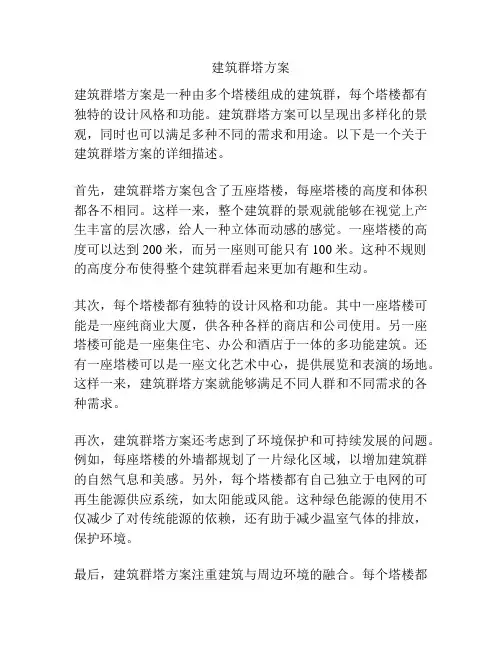 建筑群塔方案

建筑群塔方案是一种由多个塔楼组成的建筑群，每个塔楼都有独特的设计风格和功能。建筑群塔方案可以呈现出多样化的景观，同时也可以满足多种不同的需求和用途。以下是一个关于建筑群塔方案的详细描述。

首先，建筑群塔方案包含了五座塔楼，每座塔楼的高度和体积都各不相同。这样一来，整个建筑群的景观就能够在视觉上产生丰富的层次感，给人一种立体而动感的感觉。一座塔楼的高度可以达到 200 米，而另一座则可能只有 100 米。这种不规则的高度分布使得整个建筑群看起来更加有趣和生动。

其次，每个塔楼都有独特的设计风格和功能。其中一座塔楼可能是一座纯商业大厦，供各种各样的商店和公司使用。另一座塔楼可能是一座集住宅、办公和酒店于一体的多功能建筑。还有一座塔楼可以是一座文化艺术中心，提供展览和表演的场地。这样一来，建筑群塔方案就能够满足不同人群和不同需求的各种需求。

再次，建筑群塔方案还考虑到了环境保护和可持续发展的问题。例如，每座塔楼的外墙都规划了一片绿化区域，以增加建筑群的自然气息和美感。另外，每个塔楼都有自己独立于电网的可再生能源供应系统，如太阳能或风能。这种绿色能源的使用不仅减少了对传统能源的依赖，还有助于减少温室气体的排放，保护环境。

最后，建筑群塔方案注重建筑与周边环境的融合。每个塔楼都